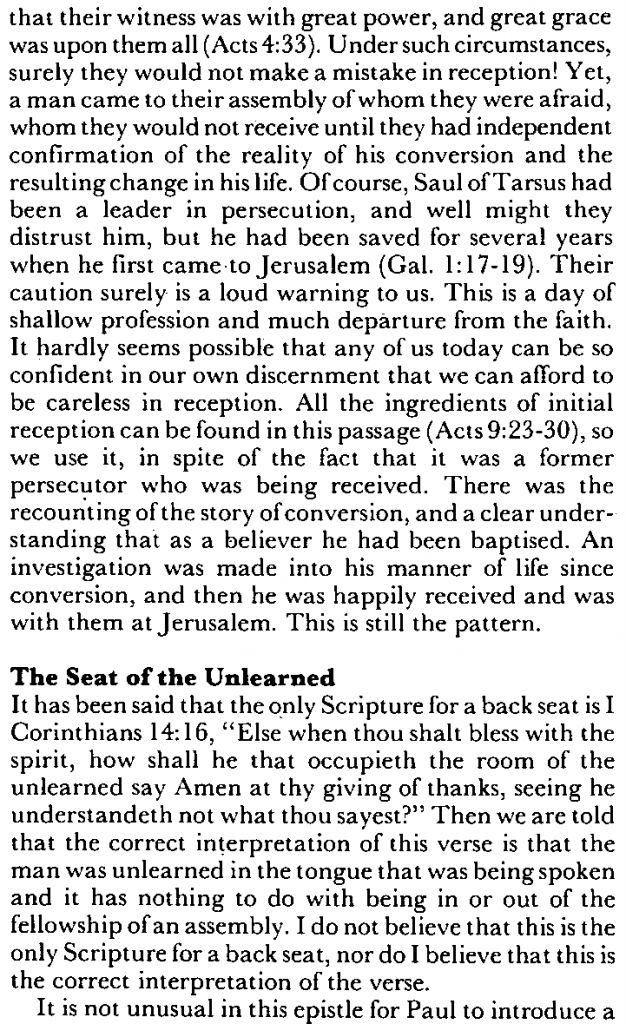 that their witness was with great power, and great grace was upon them all (Acts 4:33). Under such circumstances, surely they would not make a mistake in reception! Yet, a man came to their assembly of whom they were afraid, whom they would not receive until they had independent confirmation of the reality of his conversion and the resulting change in his life. Of course, Saul of Tarsus had been a leader in persecution, and well might they distrust him, but he had been saved for several years when he first came to Jerusalem (Gal. 1:17-19). Their caution surely is a loud warning to us. This is a day of shallow profession and much departure from the faith. It hardly seems possible that any of us today can be so confident in our own discernment that we can afford to be careless in reception. All the ingredients of initial reception can be found in this passage (Acts 9:23-30), so we use it, in spite of the fact that it was a former persecutor who was being received. There was the recounting of the story of conversion, and a clear understanding that as a believer he had been baptised. An investigation was made into his manner of life since conversion, and then he was happily received and was with them at Jerusalem. This is still the pattern.

The Seat of the Unlearned
It has been said that the only Scripture for a back seat is I Corinthians 14:16, "Else when thou shalt bless with the spirit, how shall he that occupieth the room of the unlearned say Amen at thy giving of thanks, seeing he understandeth not what thou sayest?" Then we are told that the correct interpretation of this verse is that the man was unlearned in the tongue that was being spoken and it has nothing to do with being in or out of the fellowship of an assembly. I do not believe that this is the only Scripture for a back seat, nor do I believe that this is the correct interpretation of the verse.

It is not unusual in this epistle for Paul to introduce a